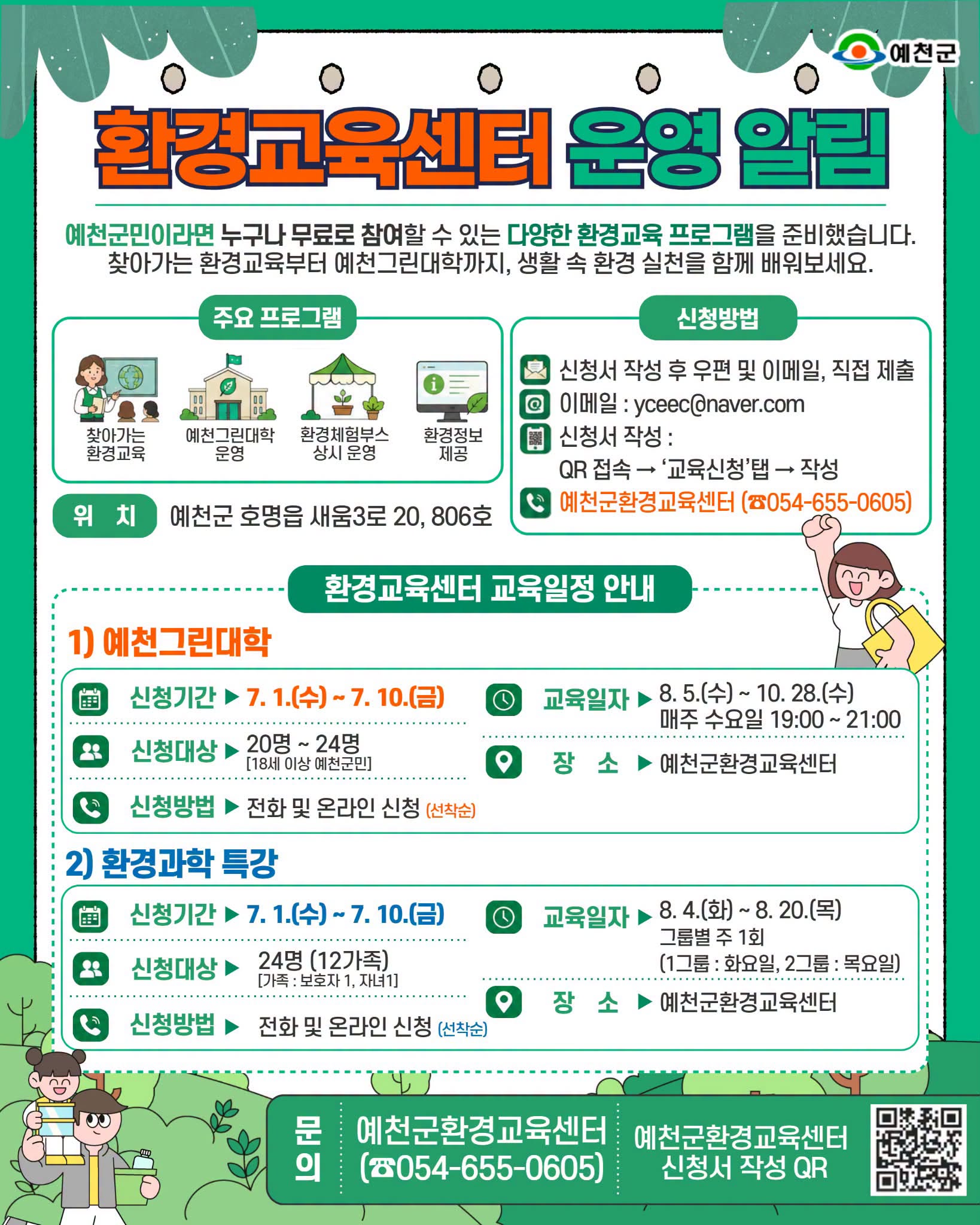 예천군

환경교육센터 운영 알림

예천군민이라면 누구나 무료로 참여할 수 있는 다양한 환경교육 프로그램을 준비했습니다. 찾아가는 환경교육부터 예천그린대학까지, 생활 속 환경 실천을 함께 배워보세요.

주요 프로그램

찾아가는 환경교육

예천그린대학 운영

환경체험부스 상시 운영

환경정보 제공

위 치 예천군 호명읍 새움3로 20, 806호

신청방법

신청서 작성 후 우편 및 이메일, 직접 제출

이메일 : yceec@naver.com

신청서 작성 :
QR 접속 → '교육신청'탭 → 작성

예천군환경교육센터 (☎054-655-0605)

환경교육센터 교육일정 안내

1) 예천그린대학

신청기간 ▶ 7. 1.(수) ~ 7. 10.(금)

신청대상 ▶ 20명 ~ 24명
[18세 이상 예천군민]

신청방법 ▶ 전화 및 온라인 신청 (선착순)

교육일자 ▶ 8. 5.(수) ~ 10. 28.(수)
매주 수요일 19:00 ~ 21:00

장 소 ▶ 예천군환경교육센터

2) 환경과학 특강

신청기간 ▶ 7. 1.(수) ~ 7. 10.(금)

신청대상 ▶ 24명 (12가족)
[가족 : 보호자 1, 자녀1]

신청방법 ▶ 전화 및 온라인 신청 (선착순)

교육일자 ▶ 8. 4.(화) ~ 8. 20.(목)
그룹별 주 1회
(1그룹 : 화요일, 2그룹 : 목요일)

장 소 ▶ 예천군환경교육센터

문의

예천군환경교육센터
(☎054-655-0605)

예천군환경교육센터
신청서 작성 QR